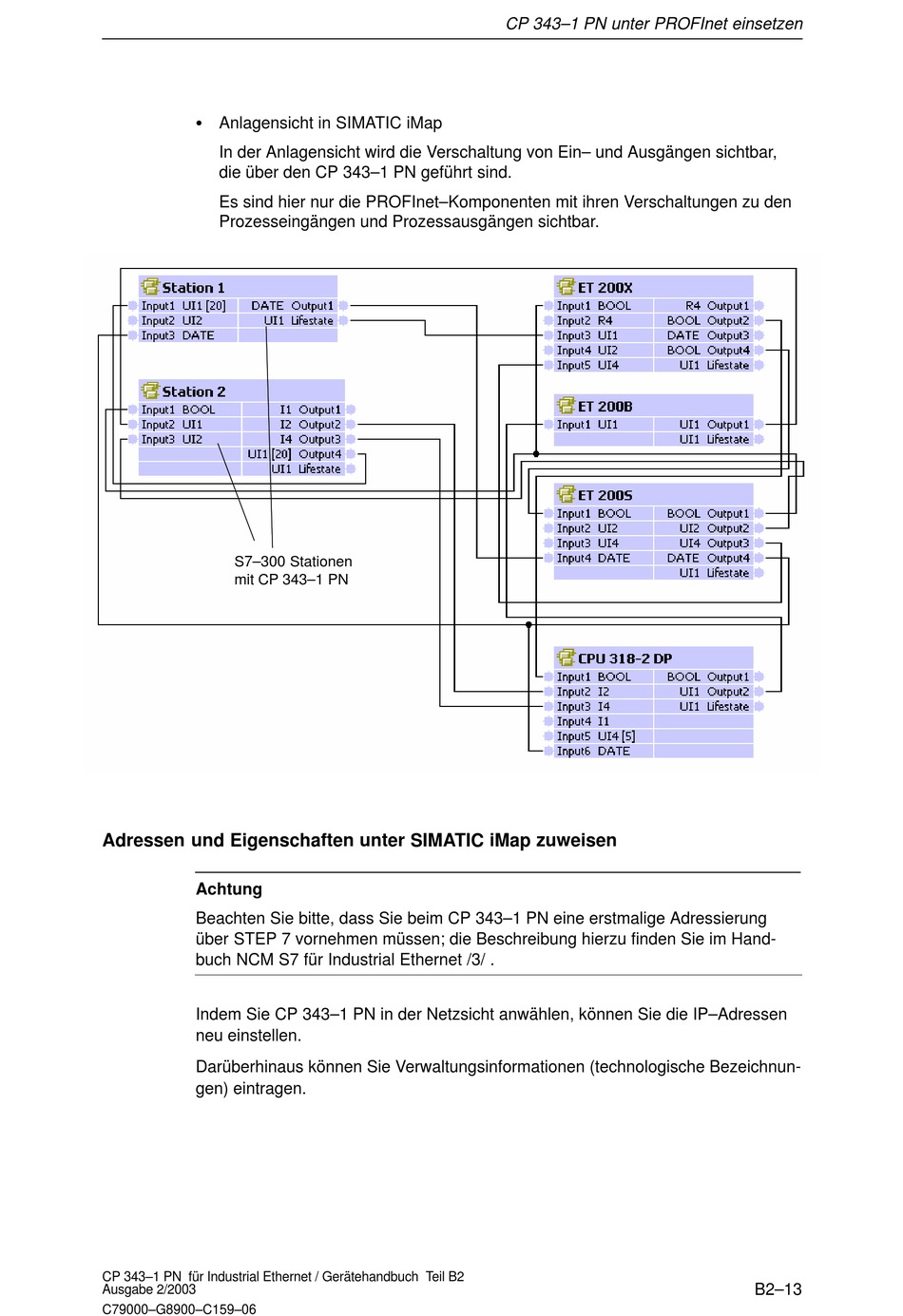 CP 343–1 PN unter PROFInet einsetzen

• Anlagensicht in SIMATIC iMap

In der Anlagensicht wird die Verschaltung von Ein– und Ausgängen sichtbar, die über den CP 343–1 PN geführt sind.

Es sind hier nur die PROFInet–Komponenten mit ihren Verschaltungen zu den Prozesseingängen und Prozessausgängen sichtbar.

Station 1
Input1 UI1 [20] DATE Output1
Input2 UI2 UI1 Lifestate
Input3 DATE

Station 2
Input1 BOOL I1 Output1
Input2 UI1 I2 Output2
Input3 UI2 I4 Output3
UI1 [20] Output4
UI1 Lifestate

S7–300 Stationen mit CP 343–1 PN

ET 200X
Input1 BOOL R4 Output1
Input2 R4 BOOL Output2
Input3 UI1 DATE Output3
Input4 UI2 BOOL Output4
Input5 UI4 UI1 Lifestate

ET 200B
Input1 UI1 UI1 Output1
UI1 Lifestate

ET 200S
Input1 BOOL BOOL Output1
Input2 UI2 UI2 Output2
Input3 UI4 UI4 Output3
Input4 DATE DATE Output4
UI1 Lifestate

CPU 318-2 DP
Input1 BOOL BOOL Output1
Input2 I2 UI1 Output2
Input3 I4 UI1 Lifestate
Input4 I1
Input5 UI4 [5]
Input6 DATE

Adressen und Eigenschaften unter SIMATIC iMap zuweisen

Achtung

Beachten Sie bitte, dass Sie beim CP 343–1 PN eine erstmalige Adressierung über STEP 7 vornehmen müssen; die Beschreibung hierzu finden Sie im Handbuch NCM S7 für Industrial Ethernet /3/ .

Indem Sie CP 343–1 PN in der Netzsicht anwählen, können Sie die IP–Adressen neu einstellen.

Darüberhinaus können Sie Verwaltungsinformationen (technologische Bezeichnungen) eintragen.

CP 343–1 PN für Industrial Ethernet / Gerätehandbuch Teil B2
Ausgabe 2/2003
C79000–G8900–C159–06

B2–13